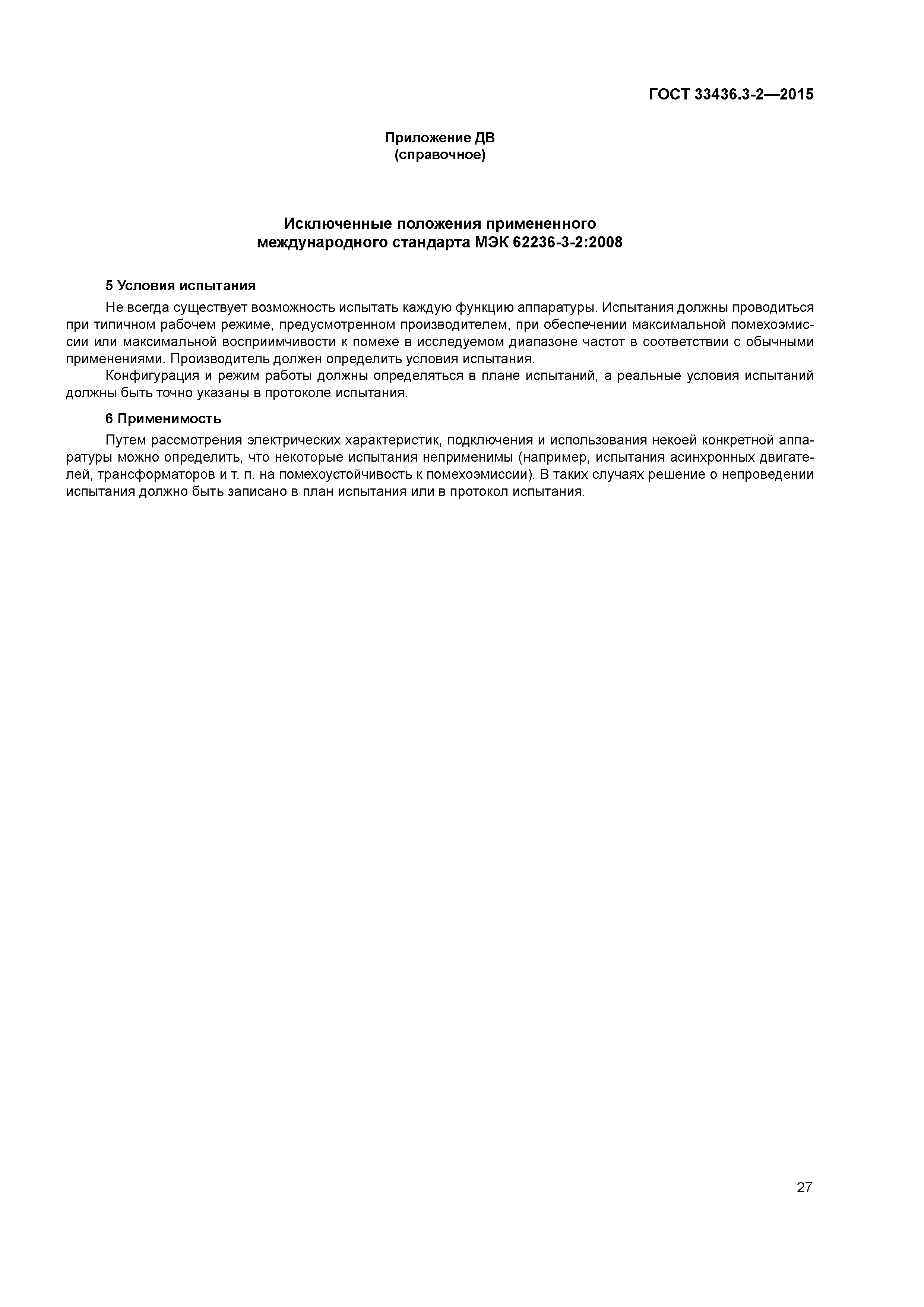 ГОСТ 33436.3-2—2015

Приложение ДВ
(справочное)

Исключенные положения примененного международного стандарта МЭК 62236-3-2:2008

5 Условия испытания

Не всегда существует возможность испытать каждую функцию аппаратуры. Испытания должны проводиться при типичном рабочем режиме, предусмотренном производителем, при обеспечении максимальной помехоэмиссии или максимальной восприимчивости к помехе в исследуемом диапазоне частот в соответствии с обычными применениями. Производитель должен определить условия испытания.

Конфигурация и режим работы должны определяться в плане испытаний, а реальные условия испытаний должны быть точно указаны в протоколе испытания.

6 Применимость

Путем рассмотрения электрических характеристик, подключения и использования некоей конкретной аппаратуры можно определить, что некоторые испытания неприменимы (например, испытания асинхронных двигателей, трансформаторов и т. п. на помехоустойчивость к помехоэмиссии). В таких случаях решение о непроведении испытания должно быть записано в план испытания или в протокол испытания.

27